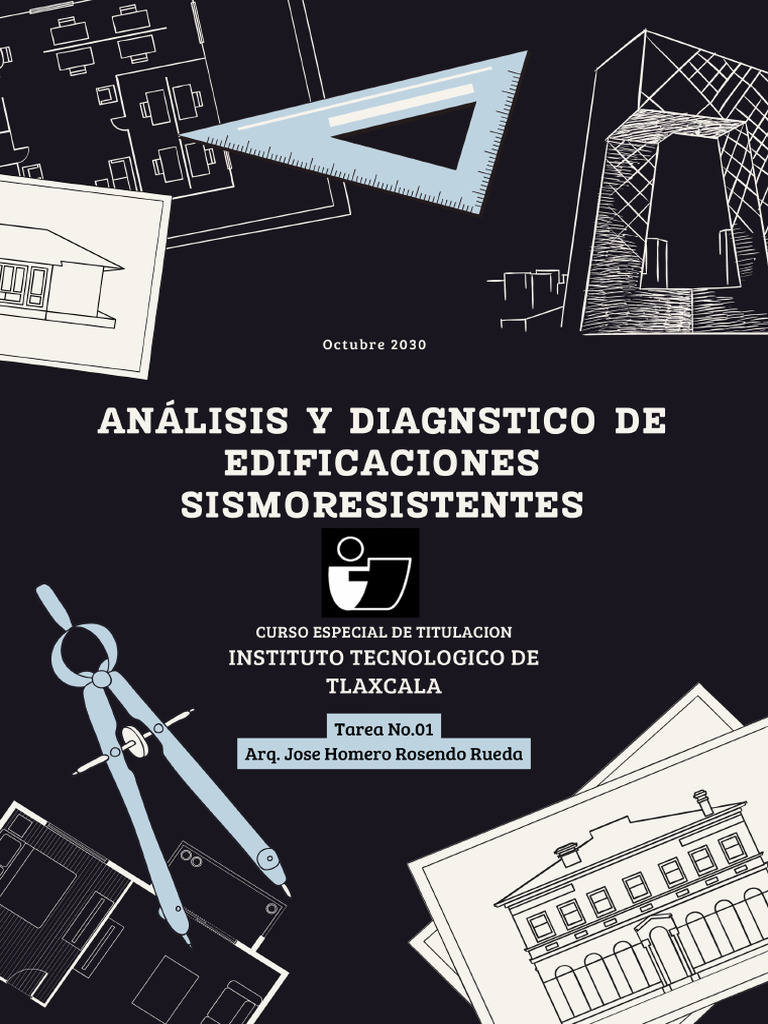 Octubre 2030

ANÁLISIS Y DIAGNSTICO DE EDIFICACIONES SISMORESISTENTES

CURSO ESPECIAL DE TITULACION
INSTITUTO TECNOLOGICO DE TLAXCALA

Tarea No.01
Arq. Jose Homero Rosendo Rueda